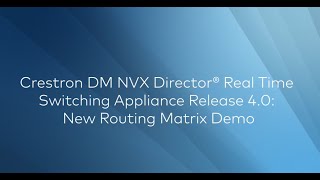 Crestron DM NVX Director® Real Time Switching Appliance Release 4.0: New Routing Matrix Demo